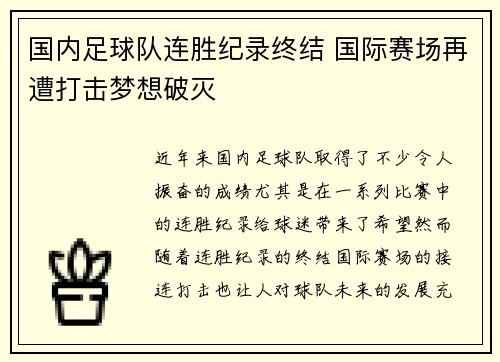 国内足球队连胜纪录终结 国际赛场再遭打击梦想破灭

近年来国内足球队取得了不少令人振奋的成绩尤其是在一系列比赛中的连胜纪录给球迷带来了希望然而随着连胜纪录的终结国际赛场的接连打击也让人对球队未来的发展充